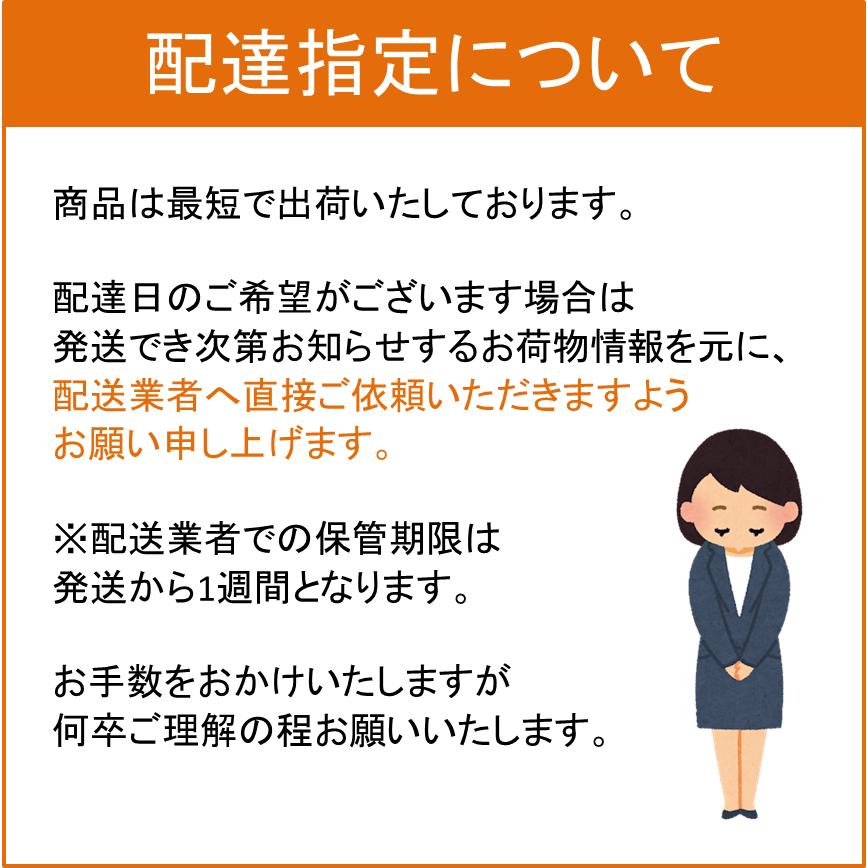 配達指定について

商品は最短で出荷いたしております。

配達日のご希望がございます場合は
発送でき次第お知らせするお荷物情報を元に、
配送業者へ直接ご依頼いただきますよう
お願い申し上げます。

※配送業者での保管期限は
発送から1週間となります。

お手数をおかけいたしますが
何卒ご理解の程お願いいたします。